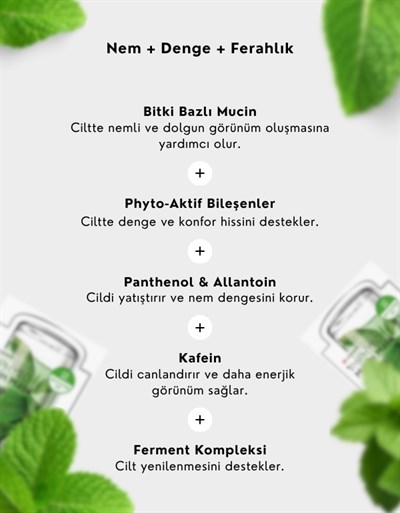 Nem + Denge + Ferahlık

Bitki Bazlı Mucin
Ciltte nemli ve dolgun görünüm oluşmasına yardımcı olur.

+

Phyto-Aktif Bileşenler
Ciltte denge ve konfor hissini destekler.

+

Panthenol & Allantoin
Cildi yatıştırır ve nem dengesini korur.

+

Kafein
Cildi canlandırır ve daha enerjik görünüm sağlar.

+

Ferment Kompleksi
Cilt yenilenmesini destekler.